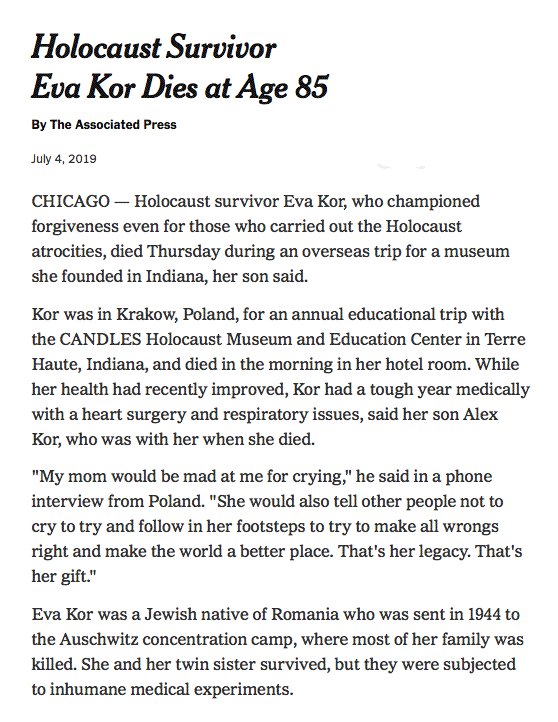 Holocaust Survivor Eva Kor Dies at Age 85

By The Associated Press

July 4, 2019

CHICAGO — Holocaust survivor Eva Kor, who championed forgiveness even for those who carried out the Holocaust atrocities, died Thursday during an overseas trip for a museum she founded in Indiana, her son said.

Kor was in Krakow, Poland, for an annual educational trip with the CANDLES Holocaust Museum and Education Center in Terre Haute, Indiana, and died in the morning in her hotel room. While her health had recently improved, Kor had a tough year medically with a heart surgery and respiratory issues, said her son Alex Kor, who was with her when she died.

"My mom would be mad at me for crying," he said in a phone interview from Poland. "She would also tell other people not to cry to try and follow in her footsteps to try to make all wrongs right and make the world a better place. That's her legacy. That's her gift."

Eva Kor was a Jewish native of Romania who was sent in 1944 to the Auschwitz concentration camp, where most of her family was killed. She and her twin sister survived, but they were subjected to inhumane medical experiments.